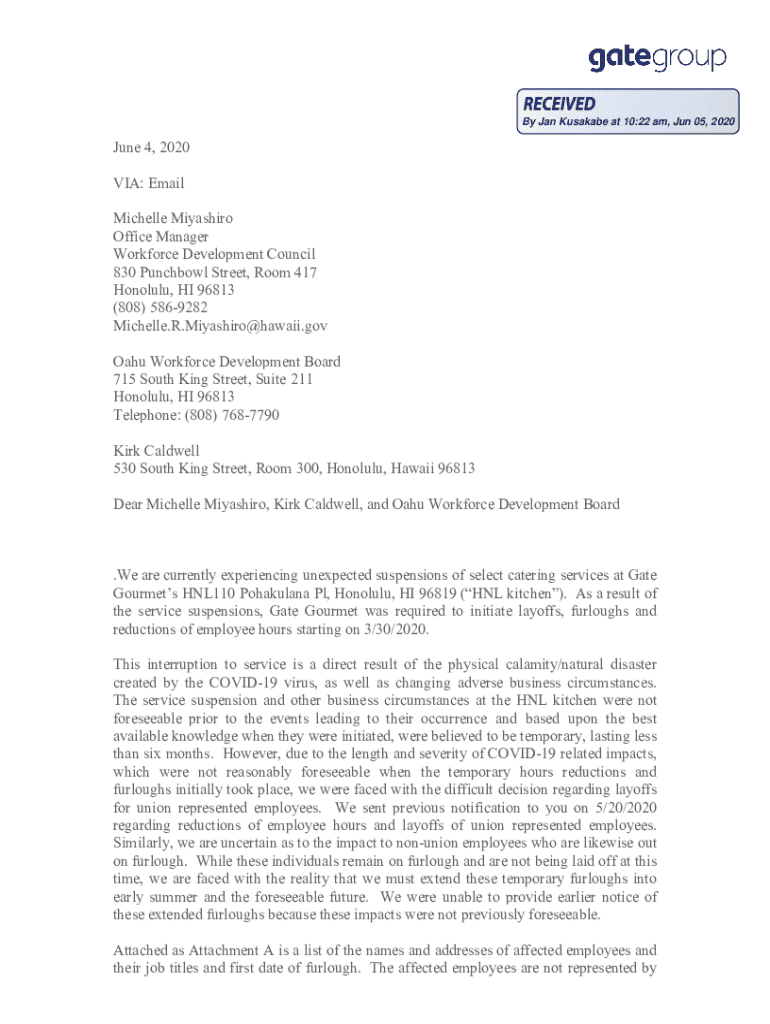 gategroup

RECEIVED
By Jan Kusakabe at 10:22 am, Jun 05, 2020

June 4, 2020

VIA: Email

Michelle Miyashiro
Office Manager
Workforce Development Council
830 Punchbowl Street, Room 417
Honolulu, HI 96813
(808) 586-9282
Michelle.R.Miyashiro@hawaii.gov

Oahu Workforce Development Board
715 South King Street, Suite 211
Honolulu, HI 96813
Telephone: (808) 768-7790

Kirk Caldwell
530 South King Street, Room 300, Honolulu, Hawaii 96813

Dear Michelle Miyashiro, Kirk Caldwell, and Oahu Workforce Development Board

.We are currently experiencing unexpected suspensions of select catering services at Gate Gourmet's HNL110 Pohakulana Pl, Honolulu, HI 96819 ("HNL kitchen"). As a result of the service suspensions, Gate Gourmet was required to initiate layoffs, furloughs and reductions of employee hours starting on 3/30/2020.

This interruption to service is a direct result of the physical calamity/natural disaster created by the COVID-19 virus, as well as changing adverse business circumstances. The service suspension and other business circumstances at the HNL kitchen were not foreseeable prior to the events leading to their occurrence and based upon the best available knowledge when they were initiated, were believed to be temporary, lasting less than six months. However, due to the length and severity of COVID-19 related impacts, which were not reasonably foreseeable when the temporary hours reductions and furloughs initially took place, we were faced with the difficult decision regarding layoffs for union represented employees. We sent previous notification to you on 5/20/2020 regarding reductions of employee hours and layoffs of union represented employees. Similarly, we are uncertain as to the impact to non-union employees who are likewise out on furlough. While these individuals remain on furlough and are not being laid off at this time, we are faced with the reality that we must extend these temporary furloughs into early summer and the foreseeable future. We were unable to provide earlier notice of these extended furloughs because these impacts were not previously foreseeable.

Attached as Attachment A is a list of the names and addresses of affected employees and their job titles and first date of furlough. The affected employees are not represented by